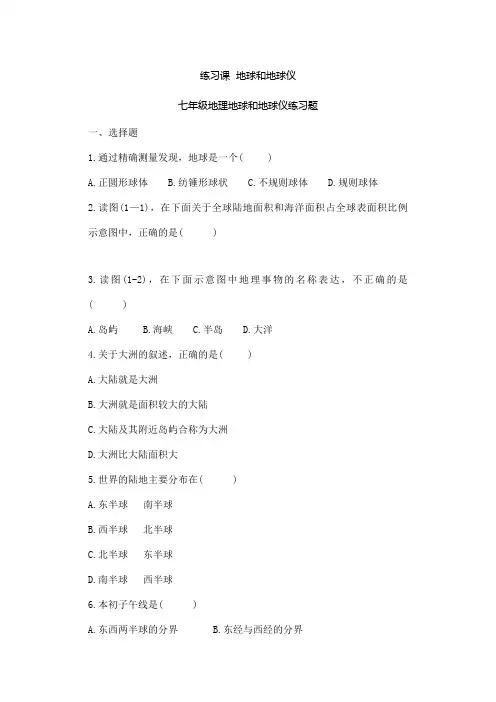 练习课 地球和地球仪

七年级地理地球和地球仪练习题

一、选择题

1.通过精确测量发现，地球是一个(　　)

A.正圆形球体　B.纺锤形球状　C.不规则球体　D.规则球体

2.读图(1—1)，在下面关于全球陆地面积和海洋面积占全球表面积比例示意图中，正确的是(　　)

3.读图(1-2)，在下面示意图中地理事物的名称表达，不正确的是(　　)

A.岛屿　B.海峡　C.半岛　D.大洋

4.关于大洲的叙述，正确的是(　　)

A.大陆就是大洲

B.大洲就是面积较大的大陆

C.大陆及其附近岛屿合称为大洲

D.大洲比大陆面积大

5.世界的陆地主要分布在(　　)

A.东半球　南半球

B.西半球　北半球

C.北半球　东半球

D.南半球　西半球

6.本初子午线是(　　)

A.东西两半球的分界　B.东经与西经的分界